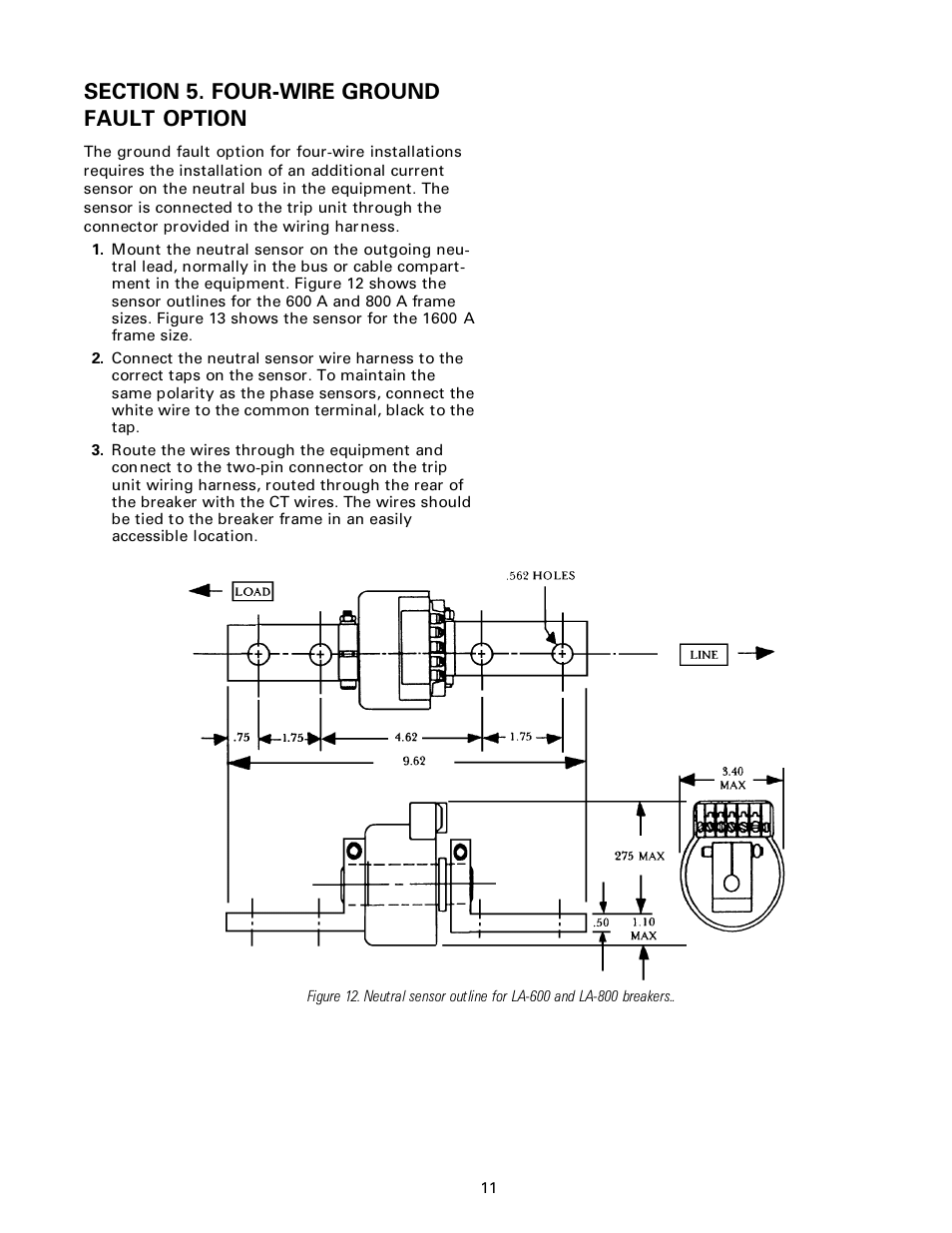 SECTION 5. FOUR-WIRE GROUND FAULT OPTION

The ground fault option for four-wire installations requires the installation of an additional current sensor on the neutral bus in the equipment. The sensor is connected to the trip unit through the connector provided in the wiring harness.

1. Mount the neutral sensor on the outgoing neutral lead, normally in the bus or cable compartment in the equipment. Figure 12 shows the sensor outlines for the 600 A and 800 A frame sizes. Figure 13 shows the sensor for the 1600 A frame size.

2. Connect the neutral sensor wire harness to the correct taps on the sensor. To maintain the same polarity as the phase sensors, connect the white wire to the common terminal, black to the tap.

3. Route the wires through the equipment and connect to the two-pin connector on the trip unit wiring harness, routed through the rear of the breaker with the CT wires. The wires should be tied to the breaker frame in an easily accessible location.

LOAD
.562 HOLES
LINE
.75
1.75
4.62
1.75
9.62
3.40 MAX
275 MAX
.50
1.10 MAX

Figure 12. Neutral sensor outline for LA-600 and LA-800 breakers..

11